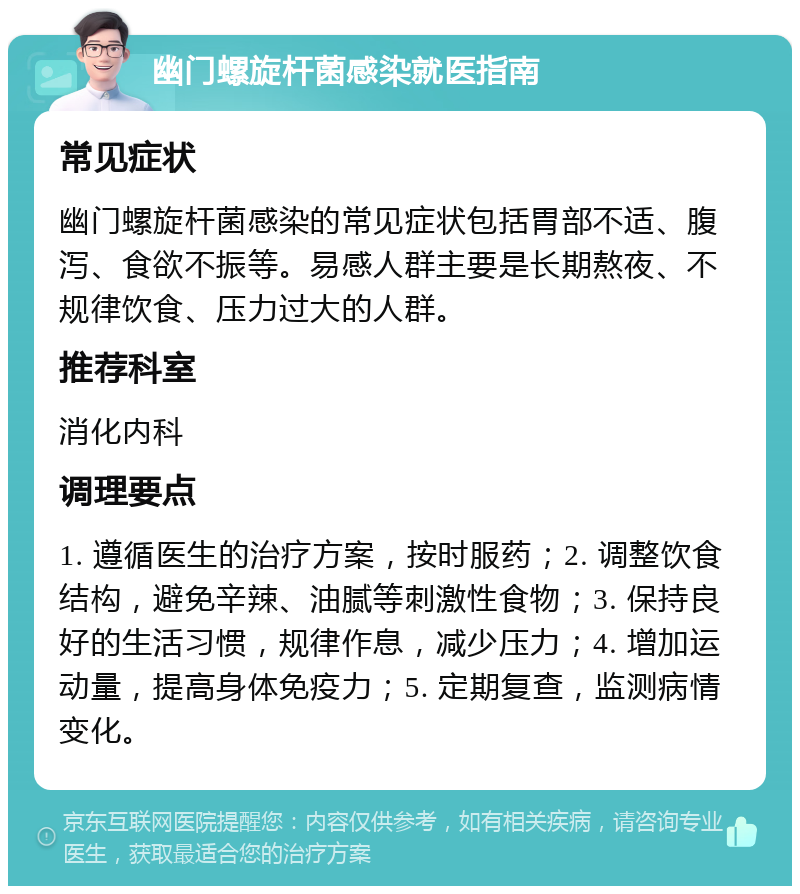 幽门螺旋杆菌感染就医指南

常见症状

幽门螺旋杆菌感染的常见症状包括胃部不适、腹泻、食欲不振等。易感人群主要是长期熬夜、不规律饮食、压力过大的人群。

推荐科室

消化内科

调理要点

1. 遵循医生的治疗方案，按时服药；2. 调整饮食结构，避免辛辣、油腻等刺激性食物；3. 保持良好的生活习惯，规律作息，减少压力；4. 增加运动量，提高身体免疫力；5. 定期复查，监测病情变化。

京东互联网医院提醒您：内容仅供参考，如有相关疾病，请咨询专业医生，获取最适合您的治疗方案